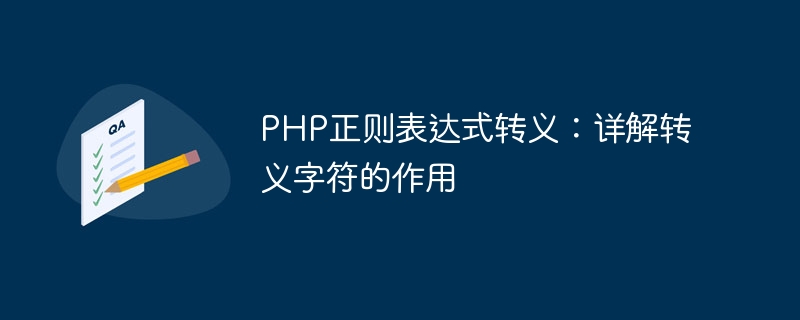 QA

PHP正则表达式转义：详解转义字符的作用